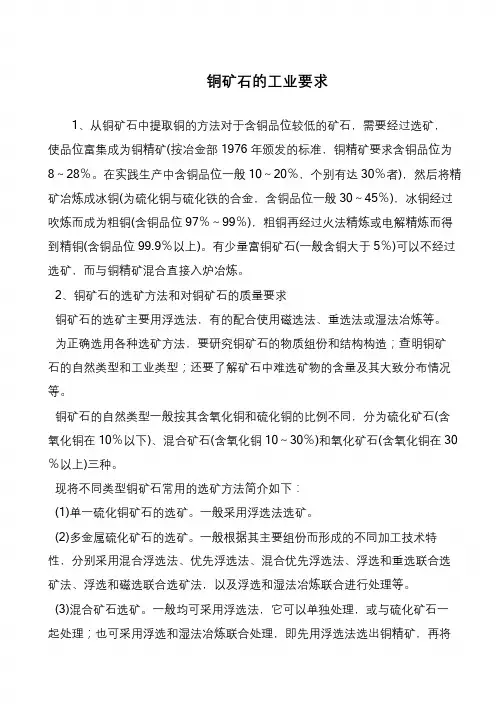 铜矿石的工业要求

1、从铜矿石中提取铜的方法对于含铜品位较低的矿石，需要经过选矿，使品位富集成为铜精矿(按冶金部 1976 年颁发的标准，铜精矿要求含铜品位为 8～28%。在实践生产中含铜品位一般 10～20%，个别有达 30%者)，然后将精矿冶炼成冰铜(为硫化铜与硫化铁的合金，含铜品位一般 30～45%)，冰铜经过吹炼而成为粗铜(含铜品位 97%～99%)，粗铜再经过火法精炼或电解精炼而得到精铜(含铜品位 99.9%以上)。有少量富铜矿石(一般含铜大于 5%)可以不经过选矿，而与铜精矿混合直接入炉冶炼。

2、铜矿石的选矿方法和对铜矿石的质量要求

铜矿石的选矿主要用浮选法、有的配合使用磁选法、重选法或湿法冶炼等。

为正确选用各种选矿方法，要研究铜矿石的物质组份和结构构造；查明铜矿石的自然类型和工业类型；还要了解矿石中难选矿物的含量及其大致分布情况等。

铜矿石的自然类型一般按其含氧化铜和硫化铜的比例不同，分为硫化矿石(含氧化铜在 10%以下)、混合矿石(含氧化铜 10～30%)和氧化矿石(含氧化铜在 30%以上)三种。

现将不同类型铜矿石常用的选矿方法简介如下：

(1)单一硫化铜矿石的选矿。一般采用浮选法选矿。

(2)多金属硫化矿石的选矿。一般根据其主要组份而形成的不同加工技术特性，分别采用混合浮选法、优先浮选法、混合优先浮选法、浮选和重选联合选矿法、浮选和磁选联合选矿法，以及浮选和湿法冶炼联合进行处理等。

(3)混合矿石选矿。一般均可采用浮选法，它可以单独处理，或与硫化矿石一起处理；也可采用浮选和湿法冶炼联合处理，即先用浮选法选出铜精矿，再将